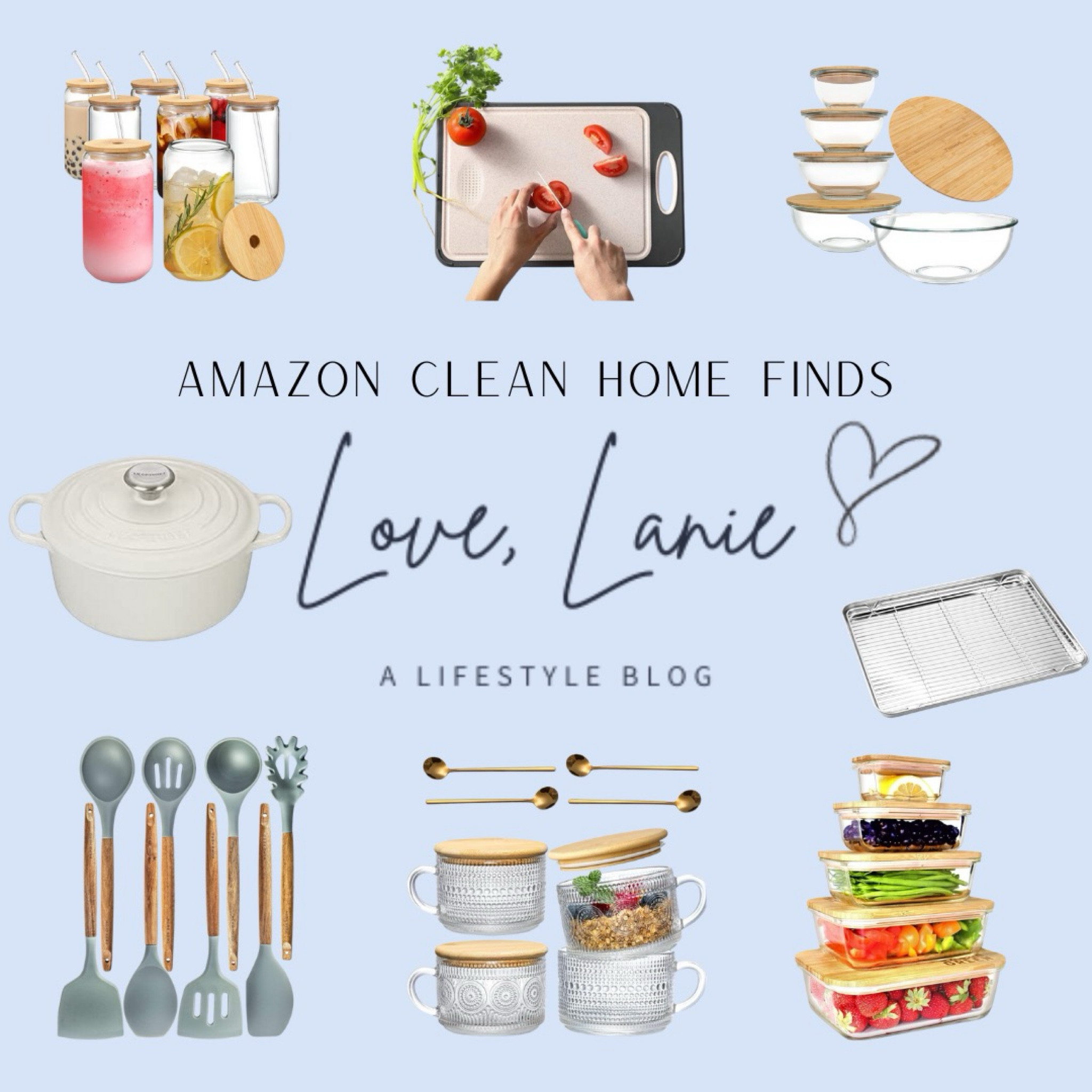 AMAZON CLEAN HOME FINDS

Love, Lanie

A LIFESTYLE BLOG